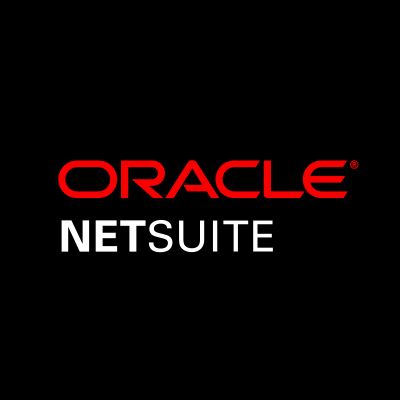 ORACLE®
NETSUITE